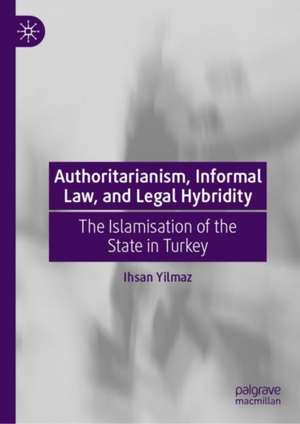 Authoritarianism, Informal Law, and Legal Hybridity

The Islamisation of the State in Turkey

Ihsan Yilmaz

palgrave macmillan